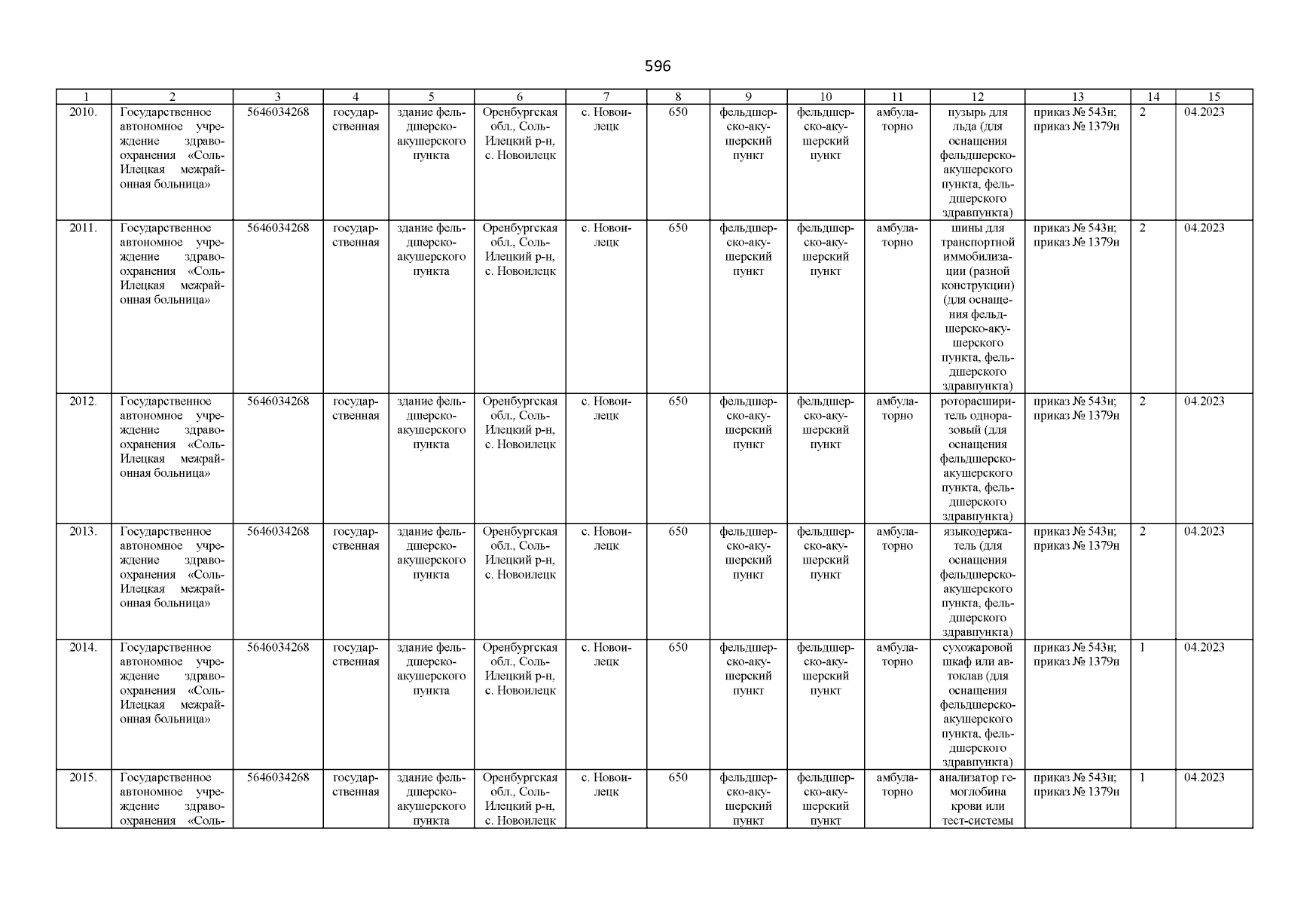 596

| 1 | 2 | 3 | 4 | 5 | 6 | 7 | 8 | 9 | 10 | 11 | 12 | 13 | 14 | 15 |
|---|---|---|---|---|---|---|---|---|---|---|---|---|---|---|
| 2010. | Государственное автономное учреждение здравоохранения «Соль-Илецкая межрайонная больница» | 5646034268 | государственная | здание фельдшерско-акушерского пункта | Оренбургская обл., Соль-Илецкий р-н, с. Новоилецк | с. Новоилецк | 650 | фельдшерско-акушерский пункт | фельдшерско-акушерский пункт | амбулаторно | пузырь для льда (для оснащения фельдшерско-акушерского пункта, фельдшерского здравпункта) | приказ № 543н; приказ № 1379н | 2 | 04.2023 |
| 2011. | Государственное автономное учреждение здравоохранения «Соль-Илецкая межрайонная больница» | 5646034268 | государственная | здание фельдшерско-акушерского пункта | Оренбургская обл., Соль-Илецкий р-н, с. Новоилецк | с. Новоилецк | 650 | фельдшерско-акушерский пункт | фельдшерско-акушерский пункт | амбулаторно | шины для транспортной иммобилизации (разной конструкции) (для оснащения фельдшерско-акушерского пункта, фельдшерского здравпункта) | приказ № 543н; приказ № 1379н | 2 | 04.2023 |
| 2012. | Государственное автономное учреждение здравоохранения «Соль-Илецкая межрайонная больница» | 5646034268 | государственная | здание фельдшерско-акушерского пункта | Оренбургская обл., Соль-Илецкий р-н, с. Новоилецк | с. Новоилецк | 650 | фельдшерско-акушерский пункт | фельдшерско-акушерский пункт | амбулаторно | роторасширитель одноразовый (для оснащения фельдшерско-акушерского пункта, фельдшерского здравпункта) | приказ № 543н; приказ № 1379н | 2 | 04.2023 |
| 2013. | Государственное автономное учреждение здравоохранения «Соль-Илецкая межрайонная больница» | 5646034268 | государственная | здание фельдшерско-акушерского пункта | Оренбургская обл., Соль-Илецкий р-н, с. Новоилецк | с. Новоилецк | 650 | фельдшерско-акушерский пункт | фельдшерско-акушерский пункт | амбулаторно | языкодержатель (для оснащения фельдшерско-акушерского пункта, фельдшерского здравпункта) | приказ № 543н; приказ № 1379н | 2 | 04.2023 |
| 2014. | Государственное автономное учреждение здравоохранения «Соль-Илецкая межрайонная больница» | 5646034268 | государственная | здание фельдшерско-акушерского пункта | Оренбургская обл., Соль-Илецкий р-н, с. Новоилецк | с. Новоилецк | 650 | фельдшерско-акушерский пункт | фельдшерско-акушерский пункт | амбулаторно | сухожаровой шкаф или автоклав (для оснащения фельдшерско-акушерского пункта, фельдшерского здравпункта) | приказ № 543н; приказ № 1379н | 1 | 04.2023 |
| 2015. | Государственное автономное учреждение здравоохранения «Соль- | 5646034268 | государственная | здание фельдшерско-акушерского пункта | Оренбургская обл., Соль-Илецкий р-н, с. Новоилецк | с. Новоилецк | 650 | фельдшерско-акушерский пункт | фельдшерско-акушерский пункт | амбулаторно | анализатор гемоглобина крови или тест-системы | приказ № 543н; приказ № 1379н | 1 | 04.2023 |